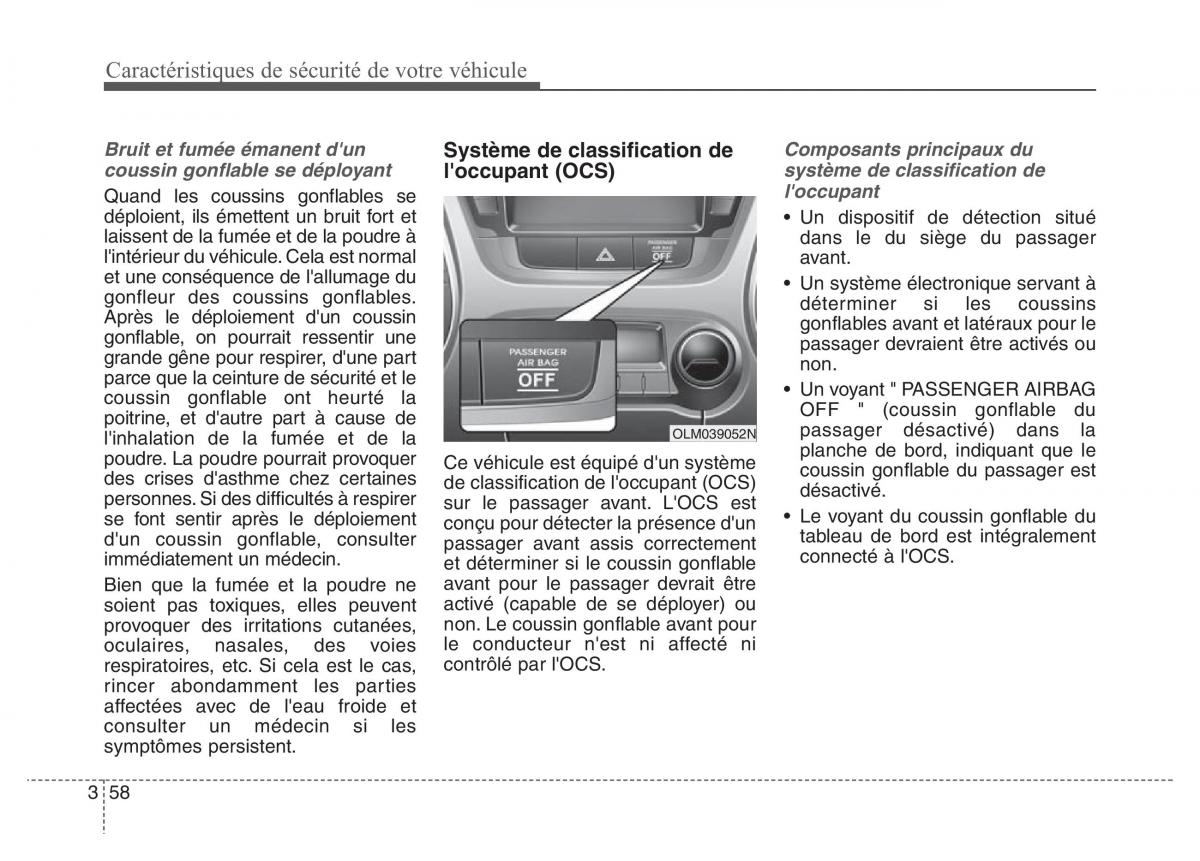 Caractéristiques de sécurité de votre véhicule

Bruit et fumée émanent d'un coussin gonflable se déployant

Quand les coussins gonflables se déploient, ils émettent un bruit fort et laissent de la fumée et de la poudre à l'intérieur du véhicule. Cela est normal et une conséquence de l'allumage du gonfleur des coussins gonflables. Après le déploiement d'un coussin gonflable, on pourrait ressentir une grande gêne pour respirer, d'une part parce que la ceinture de sécurité et le coussin gonflable ont heurté la poitrine, et d'autre part à cause de l'inhalation de la fumée et de la poudre. La poudre pourrait provoquer des crises d'asthme chez certaines personnes. Si des difficultés à respirer se font sentir après le déploiement d'un coussin gonflable, consulter immédiatement un médecin.

Bien que la fumée et la poudre ne soient pas toxiques, elles peuvent provoquer des irritations cutanées, oculaires, nasales, des voies respiratoires, etc. Si cela est le cas, rincer abondamment les parties affectées avec de l'eau froide et consulter un médecin si les symptômes persistent.

Système de classification de l'occupant (OCS)

PASSENGER AIR BAG OFF

PASSENGER AIR BAG OFF

OLM039052N

Ce véhicule est équipé d'un système de classification de l'occupant (OCS) sur le passager avant. L'OCS est conçu pour détecter la présence d'un passager avant assis correctement et déterminer si le coussin gonflable avant pour le passager devrait être activé (capable de se déployer) ou non. Le coussin gonflable avant pour le conducteur n'est ni affecté ni contrôlé par l'OCS.

Composants principaux du système de classification de l'occupant

• Un dispositif de détection situé dans le du siège du passager avant.
• Un système électronique servant à déterminer si les coussins gonflables avant et latéraux pour le passager devraient être activés ou non.
• Un voyant " PASSENGER AIRBAG OFF " (coussin gonflable du passager désactivé) dans la planche de bord, indiquant que le coussin gonflable du passager est désactivé.
• Le voyant du coussin gonflable du tableau de bord est intégralement connecté à l'OCS.

3 58